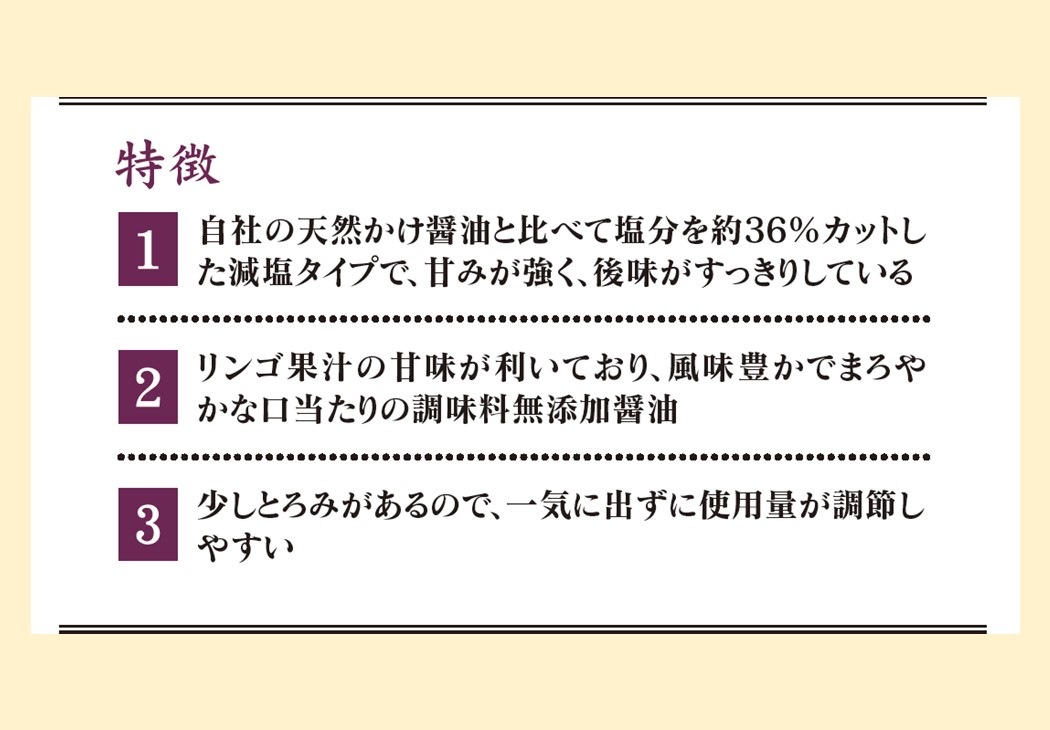 特徴

1 自社の天然かけ醤油と比べて塩分を約36%カットした減塩タイプで、甘みが強く、後味がすっきりしている

2 リンゴ果汁の甘味が利いており、風味豊かでまろやかな口当たりの調味料無添加醤油

3 少しとろみがあるので、一気に出ずに使用量が調節しやすい